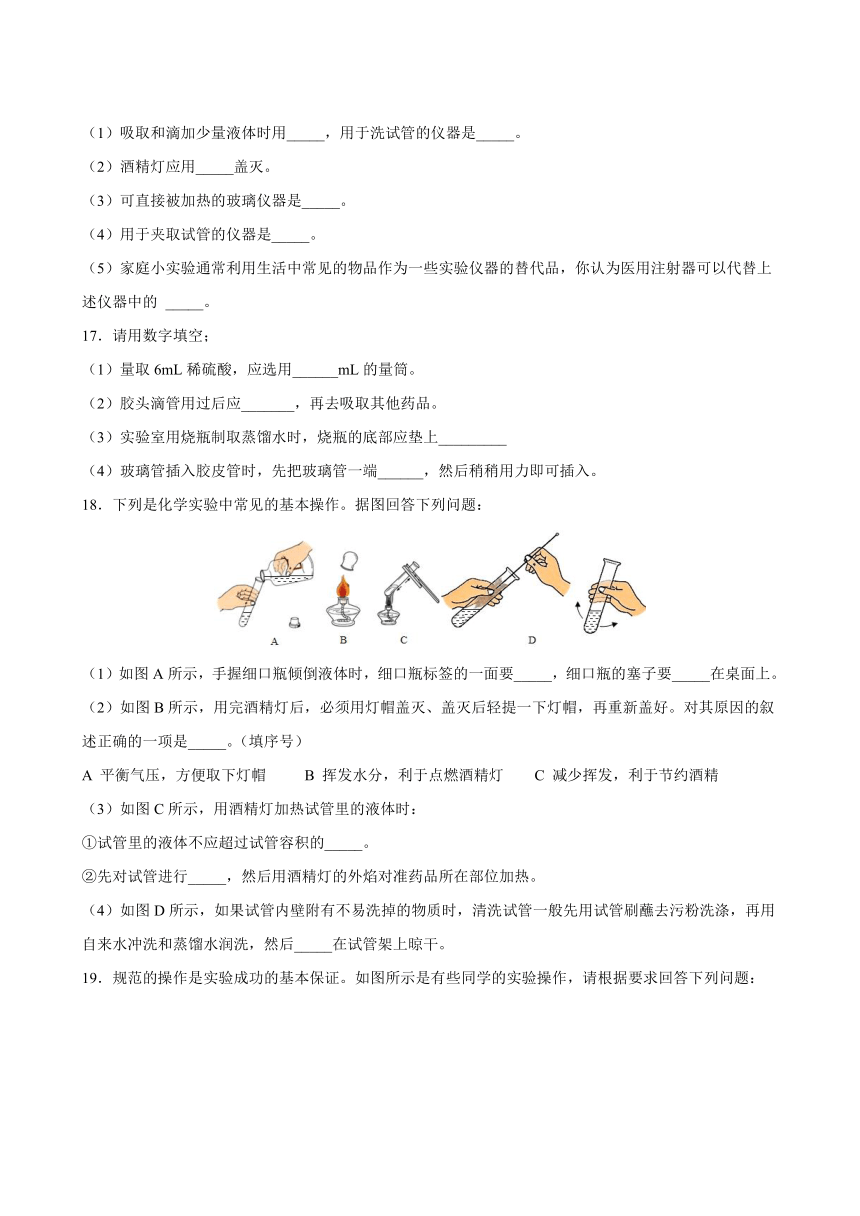 （1）吸取和滴加少量液体时用_____，用于洗试管的仪器是_____。

（2）酒精灯应用_____盖灭。

（3）可直接被加热的玻璃仪器是_____。

（4）用于夹取试管的仪器是_____。

（5）家庭小实验通常利用生活中常见的物品作为一些实验仪器的替代品，你认为医用注射器可以代替上述仪器中的 _____。

17．请用数字填空；

（1）量取 6mL 稀硫酸，应选用______mL 的量筒。

（2）胶头滴管用过后应_______，再去吸取其他药品。

（3）实验室用烧瓶制取蒸馏水时，烧瓶的底部应垫上_________

（4）玻璃管插入胶皮管时，先把玻璃管一端______，然后稍稍用力即可插入。

18．下列是化学实验中常见的基本操作。据图回答下列问题：

A　B　C　D

（1）如图 A 所示，手握细口瓶倾倒液体时，细口瓶标签的一面要_____，细口瓶的塞子要_____在桌面上。

（2）如图 B 所示，用完酒精灯后，必须用灯帽盖灭、盖灭后轻提一下灯帽，再重新盖好。对其原因的叙述正确的一项是_____。（填序号）

A 平衡气压，方便取下灯帽　B 挥发水分，利于点燃酒精灯　C 减少挥发，利于节约酒精

（3）如图 C 所示，用酒精灯加热试管里的液体时：

①试管里的液体不应超过试管容积的_____。

②先对试管进行_____，然后用酒精灯的外焰对准药品所在部位加热。

（4）如图 D 所示，如果试管内壁附有不易洗掉的物质时，清洗试管一般先用试管刷蘸去污粉洗涤，再用自来水冲洗和蒸馏水润洗，然后_____在试管架上晾干。

19．规范的操作是实验成功的基本保证。如图所示是有些同学的实验操作，请根据要求回答下列问题：